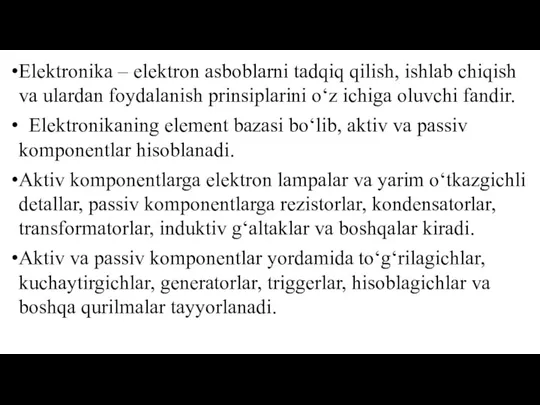 •Elektronika – elektron asboblarni tadqiq qilish, ishlab chiqish va ulardan foydalanish prinsiplarini o‘z ichiga oluvchi fandir.

• Elektronikaning element bazasi bo‘lib, aktiv va passiv komponentlar hisoblanadi.

•Aktiv komponentlarga elektron lampalar va yarim o‘tkazgichli detallar, passiv komponentlarga rezistorlar, kondensatorlar, transformatorlar, induktiv g‘altaklar va boshqalar kiradi.

•Aktiv va passiv komponentlar yordamida to‘g‘rilagichlar, kuchaytirgichlar, generatorlar, triggerlar, hisoblagichlar va boshqa qurilmalar tayyorlanadi.